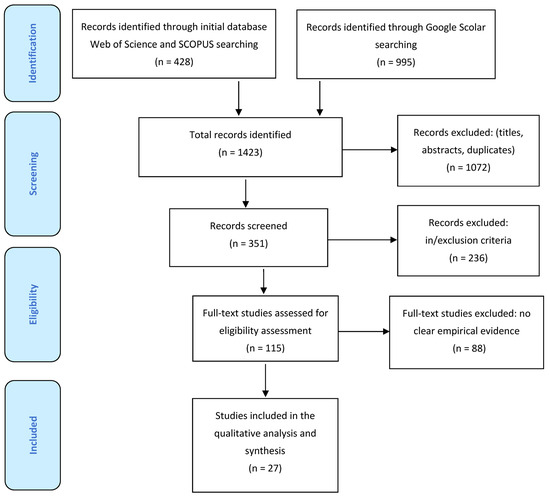 Identification

Records identified through initial database Web of Science and SCOPUS searching
(n = 428)

Records identified through Google Scolar searching
(n = 995)

Screening

Total records identified
(n = 1423)

Records excluded: (titles, abstracts, duplicates)
(n = 1072)

Records screened
(n = 351)

Records excluded: in/exclusion criteria
(n = 236)

Eligibility

Full-text studies assessed for eligibility assessment
(n = 115)

Full-text studies excluded: no clear empirical evidence
(n = 88)

Included

Studies included in the qualitative analysis and synthesis
(n = 27)